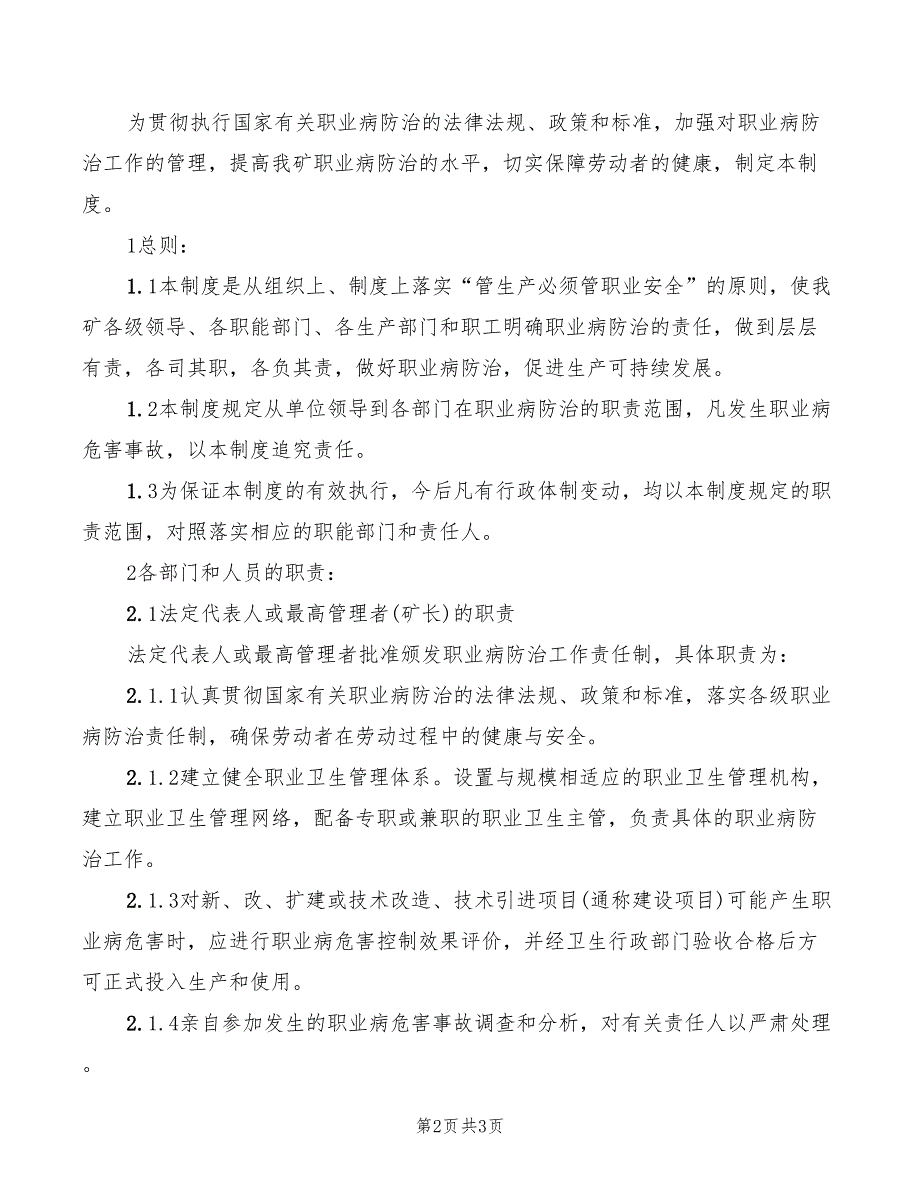 为贯彻执行国家有关职业病防治的法律法规、政策和标准，加强对职业病防治工作的管理，提高我矿职业病防治的水平，切实保障劳动者的健康，制定本制度。

1总则：

1.1本制度是从组织上、制度上落实“管生产必须管职业安全”的原则，使我矿各级领导、各职能部门、各生产部门和职工明确职业病防治的责任，做到层层有责，各司其职，各负其责，做好职业病防治，促进生产可持续发展。

1.2本制度规定从单位领导到各部门在职业病防治的职责范围，凡发生职业病危害事故，以本制度追究责任。

1.3为保证本制度的有效执行，今后凡有行政体制变动，均以本制度规定的职责范围，对照落实相应的职能部门和责任人。

2各部门和人员的职责：

2.1法定代表人或最高管理者(矿长)的职责

法定代表人或最高管理者批准颁发职业病防治工作责任制，具体职责为：

2.1.1认真贯彻国家有关职业病防治的法律法规、政策和标准，落实各级职业病防治责任制，确保劳动者在劳动过程中的健康与安全。

2.1.2建立健全职业卫生管理体系。设置与规模相适应的职业卫生管理机构，建立职业卫生管理网络，配备专职或兼职的职业卫生主管，负责具体的职业病防治工作。

2.1.3对新、改、扩建或技术改造、技术引进项目(通称建设项目)可能产生职业病危害时，应进行职业病危害控制效果评价，并经卫生行政部门验收合格后方可正式投入生产和使用。

2.1.4亲自参加发生的职业病危害事故调查和分析，对有关责任人以严肃处理。

第2页 共3页